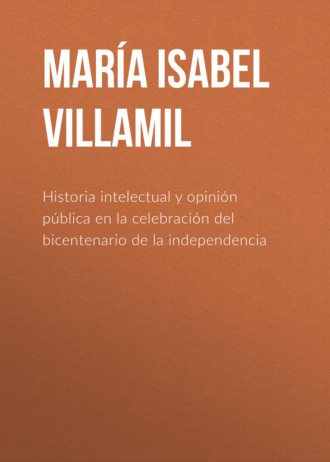 MARÍA ISABEL VILLAMIL

Historia intelectual y opinión pública en la celebración del bicentenario de la independencia